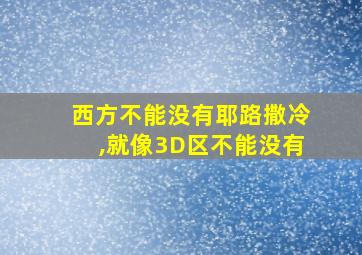 西方不能没有耶路撒冷,就像3D区不能没有